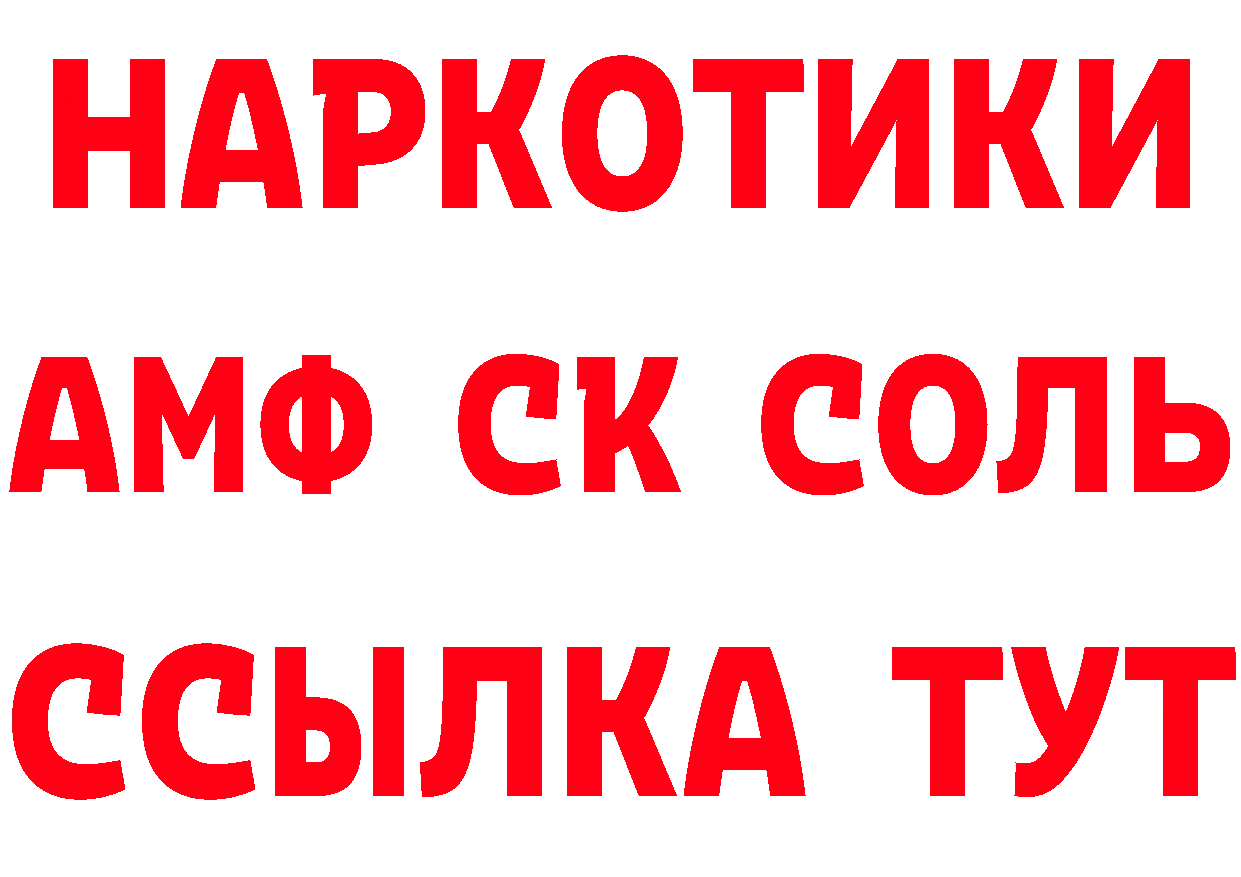 НАРКОТИКИ
АМФ СК СОЛЬ
ССЫЛКА ТУТ